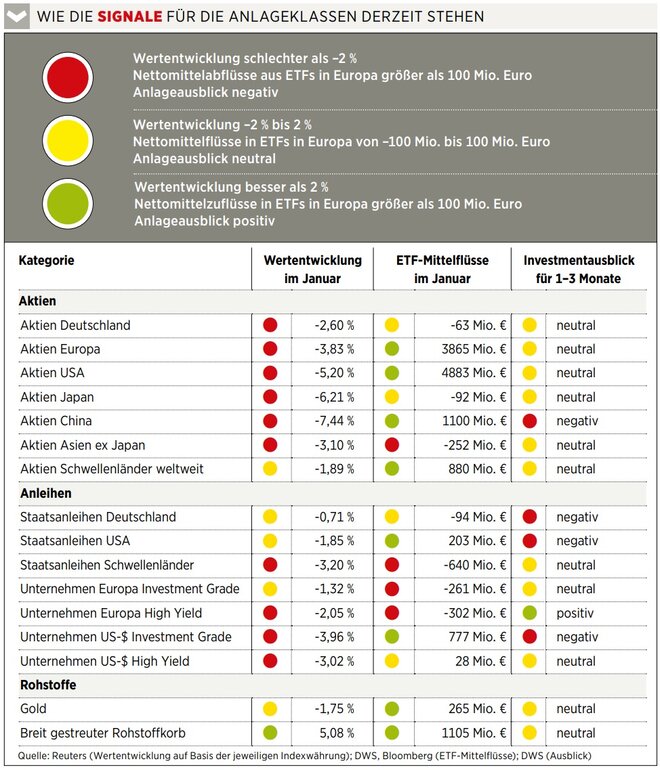 WIE DIE SIGNALE FÜR DIE ANLAGEKLASSEN DERZEIT STEHEN

Wertentwicklung schlechter als –2 %
Nettomittelabflüsse aus ETFs in Europa größer als 100 Mio. Euro
Anlageausblick negativ

Wertentwicklung –2 % bis 2 %
Nettomittelflüsse in ETFs in Europa von –100 Mio. bis 100 Mio. Euro
Anlageausblick neutral

Wertentwicklung besser als 2 %
Nettomittelzuflüsse in ETFs in Europa größer als 100 Mio. Euro
Anlageausblick positiv

| Kategorie | Wertentwicklung im Januar | ETF-Mittelflüsse im Januar | Investmentausblick für 1–3 Monate |
|---|---|---|---|
| **Aktien** | | | |
| Aktien Deutschland | -2,60 % | -63 Mio. € | neutral |
| Aktien Europa | -3,83 % | 3865 Mio. € | neutral |
| Aktien USA | -5,20 % | 4883 Mio. € | neutral |
| Aktien Japan | -6,21 % | -92 Mio. € | neutral |
| Aktien China | -7,44 % | 1100 Mio. € | negativ |
| Aktien Asien ex Japan | -3,10 % | -252 Mio. € | neutral |
| Aktien Schwellenländer weltweit | -1,89 % | 880 Mio. € | neutral |
| **Anleihen** | | | |
| Staatsanleihen Deutschland | -0,71 % | -94 Mio. € | negativ |
| Staatsanleihen USA | -1,85 % | 203 Mio. € | negativ |
| Staatsanleihen Schwellenländer | -3,20 % | -640 Mio. € | neutral |
| Unternehmen Europa Investment Grade | -1,32 % | -261 Mio. € | neutral |
| Unternehmen Europa High Yield | -2,05 % | -302 Mio. € | positiv |
| Unternehmen US-$ Investment Grade | -3,96 % | 777 Mio. € | negativ |
| Unternehmen US-$ High Yield | -3,02 % | 28 Mio. € | neutral |
| **Rohstoffe** | | | |
| Gold | -1,75 % | 265 Mio. € | neutral |
| Breit gestreuter Rohstoffkorb | 5,08 % | 1105 Mio. € | neutral |

Quelle: Reuters (Wertentwicklung auf Basis der jeweiligen Indexwährung); DWS, Bloomberg (ETF-Mittelflüsse); DWS (Ausblick)